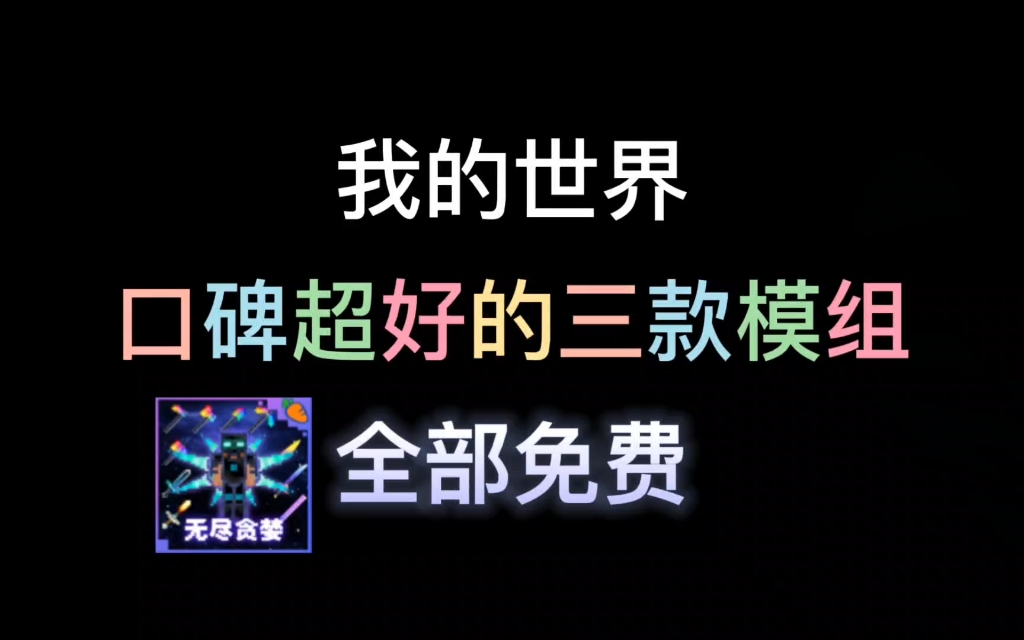 我的世界

口碑超好的三款模组

无尽贪婪

全部免费